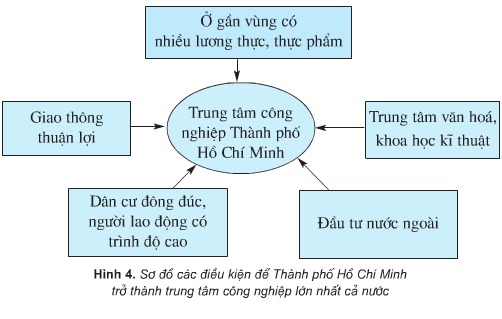 Ở gần vùng có nhiều lương thực, thực phẩm

Giao thông thuận lợi

Trung tâm công nghiệp Thành phố Hồ Chí Minh

Trung tâm văn hoá, khoa học kĩ thuật

Dân cư đông đúc, người lao động có trình độ cao

Đầu tư nước ngoài

Hình 4. Sơ đồ các điều kiện để Thành phố Hồ Chí Minh trở thành trung tâm công nghiệp lớn nhất cả nước